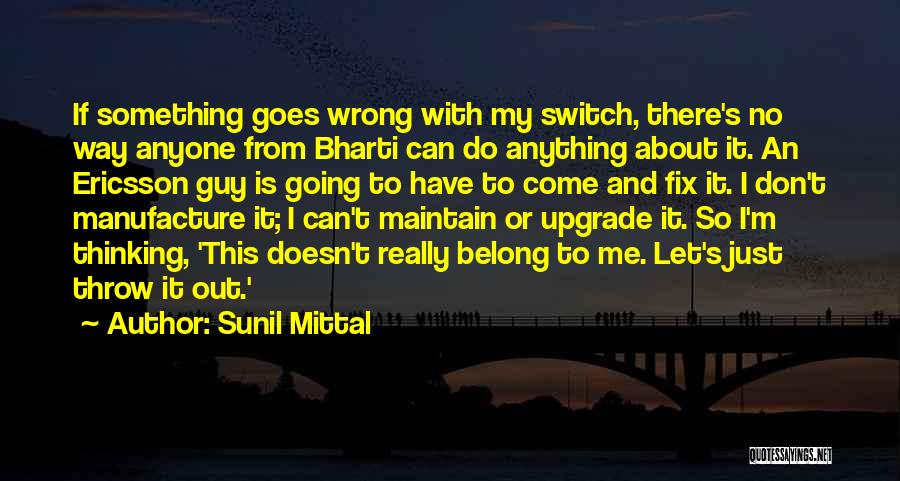 If something goes wrong with my switch, there's no way anyone from Bharti can do anything about it. An Ericsson guy is going to have to come and fix it. I don't manufacture it; I can't maintain or upgrade it. So I'm thinking, 'This doesn't really belong to me. Let's just throw it out.'

~ Author: Sunil Mittal

QUOTESSAYINGS.NET